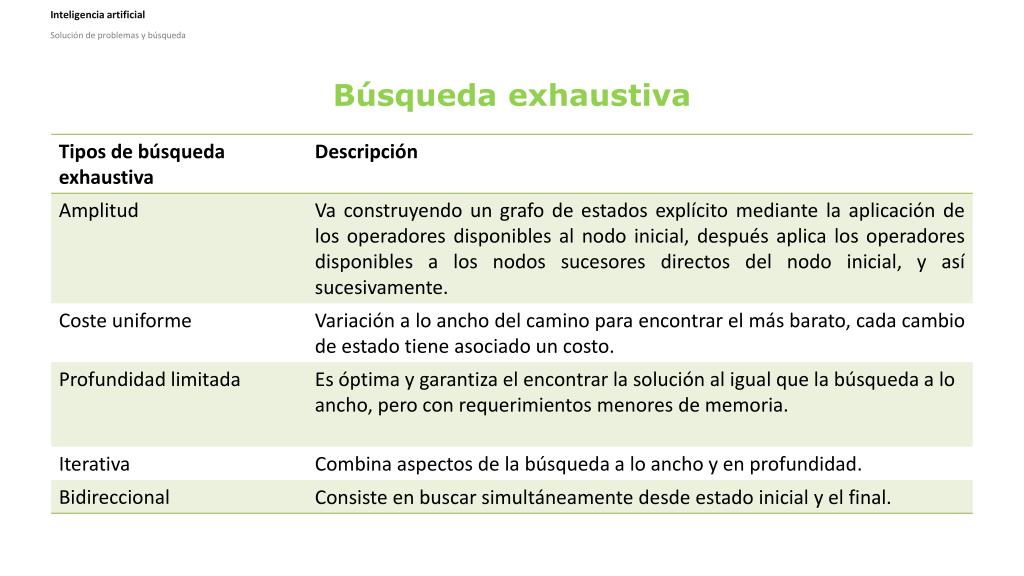 Inteligencia artificial

Solución de problemas y búsqueda

Búsqueda exhaustiva

| Tipos de búsqueda exhaustiva | Descripción |
|---|---|
| Amplitud | Va construyendo un grafo de estados explícito mediante la aplicación de los operadores disponibles al nodo inicial, después aplica los operadores disponibles a los nodos sucesores directos del nodo inicial, y así sucesivamente. |
| Coste uniforme | Variación a lo ancho del camino para encontrar el más barato, cada cambio de estado tiene asociado un costo. |
| Profundidad limitada | Es óptima y garantiza el encontrar la solución al igual que la búsqueda a lo ancho, pero con requerimientos menores de memoria. |
| Iterativa | Combina aspectos de la búsqueda a lo ancho y en profundidad. |
| Bidireccional | Consiste en buscar simultáneamente desde estado inicial y el final. |